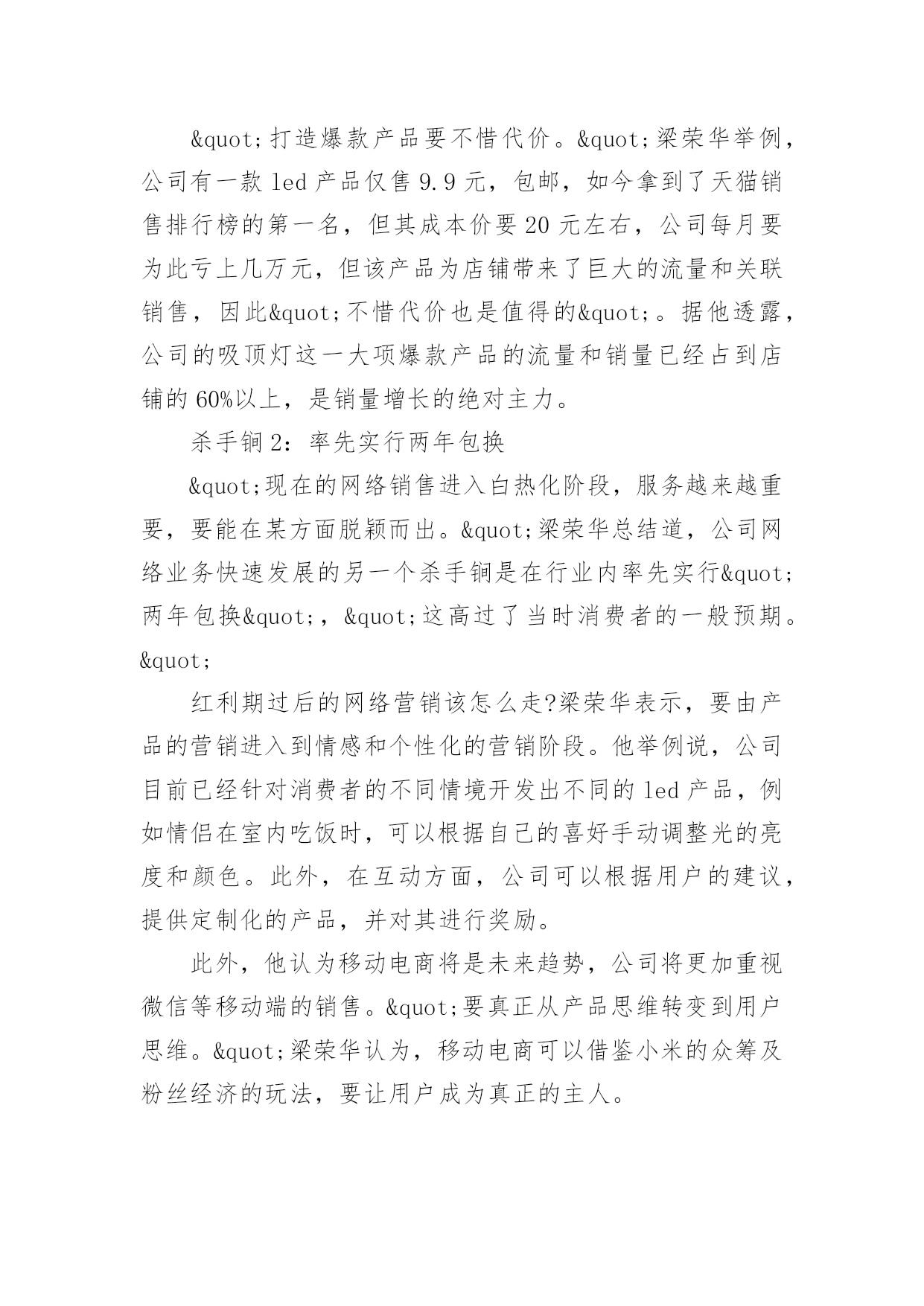 &quot;打造爆款产品要不惜代价。&quot;梁荣华举例，公司有一款 led 产品仅售 9.9 元，包邮，如今拿到了天猫销售排行榜的第一名，但其成本价要 20 元左右，公司每月要为此亏上几万元，但该产品为店铺带来了巨大的流量和关联销售，因此&quot;不惜代价也是值得的&quot;。据他透露，公司的吸顶灯这一大项爆款产品的流量和销量已经占到店铺的 60%以上，是销量增长的绝对主力。

杀手锏 2：率先实行两年包换

&quot;现在的网络销售进入白热化阶段，服务越来越重要，要能在某方面脱颖而出。&quot;梁荣华总结道，公司网络业务快速发展的另一个杀手锏是在行业内率先实行&quot;两年包换&quot;，&quot;这高过了当时消费者的一般预期。&quot;

红利期过后的网络营销该怎么走?梁荣华表示，要由产品的营销进入到情感和个性化的营销阶段。他举例说，公司目前已经针对消费者的不同情境开发出不同的 led 产品，例如情侣在室内吃饭时，可以根据自己的喜好手动调整光的亮度和颜色。此外，在互动方面，公司可以根据用户的建议，提供定制化的产品，并对其进行奖励。

此外，他认为移动电商将是未来趋势，公司将更加重视微信等移动端的销售。&quot;要真正从产品思维转变到用户思维。&quot;梁荣华认为，移动电商可以借鉴小米的众筹及粉丝经济的玩法，要让用户成为真正的主人。